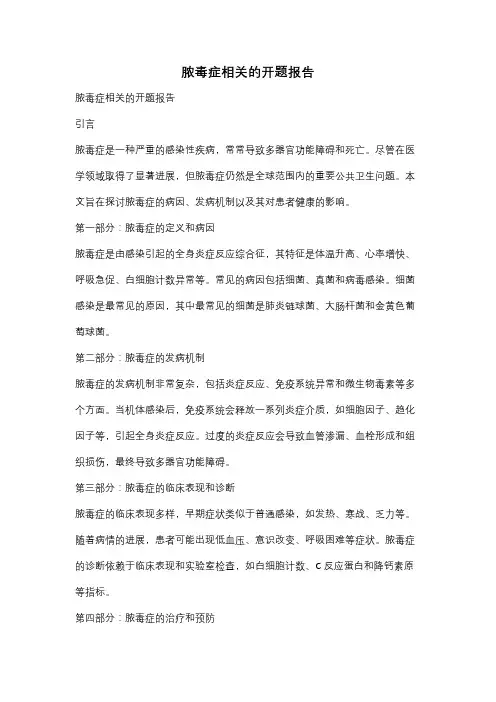 脓毒症相关的开题报告

脓毒症相关的开题报告

引言

脓毒症是一种严重的感染性疾病，常常导致多器官功能障碍和死亡。尽管在医学领域取得了显著进展，但脓毒症仍然是全球范围内的重要公共卫生问题。本文旨在探讨脓毒症的病因、发病机制以及其对患者健康的影响。

第一部分：脓毒症的定义和病因

脓毒症是由感染引起的全身炎症反应综合征，其特征是体温升高、心率增快、呼吸急促、白细胞计数异常等。常见的病因包括细菌、真菌和病毒感染。细菌感染是最常见的原因，其中最常见的细菌是肺炎链球菌、大肠杆菌和金黄色葡萄球菌。

第二部分：脓毒症的发病机制

脓毒症的发病机制非常复杂，包括炎症反应、免疫系统异常和微生物毒素等多个方面。当机体感染后，免疫系统会释放一系列炎症介质，如细胞因子、趋化因子等，引起全身炎症反应。过度的炎症反应会导致血管渗漏、血栓形成和组织损伤，最终导致多器官功能障碍。

第三部分：脓毒症的临床表现和诊断

脓毒症的临床表现多样，早期症状类似于普通感染，如发热、寒战、乏力等。随着病情的进展，患者可能出现低血压、意识改变、呼吸困难等症状。脓毒症的诊断依赖于临床表现和实验室检查，如白细胞计数、C 反应蛋白和降钙素原等指标。

第四部分：脓毒症的治疗和预防